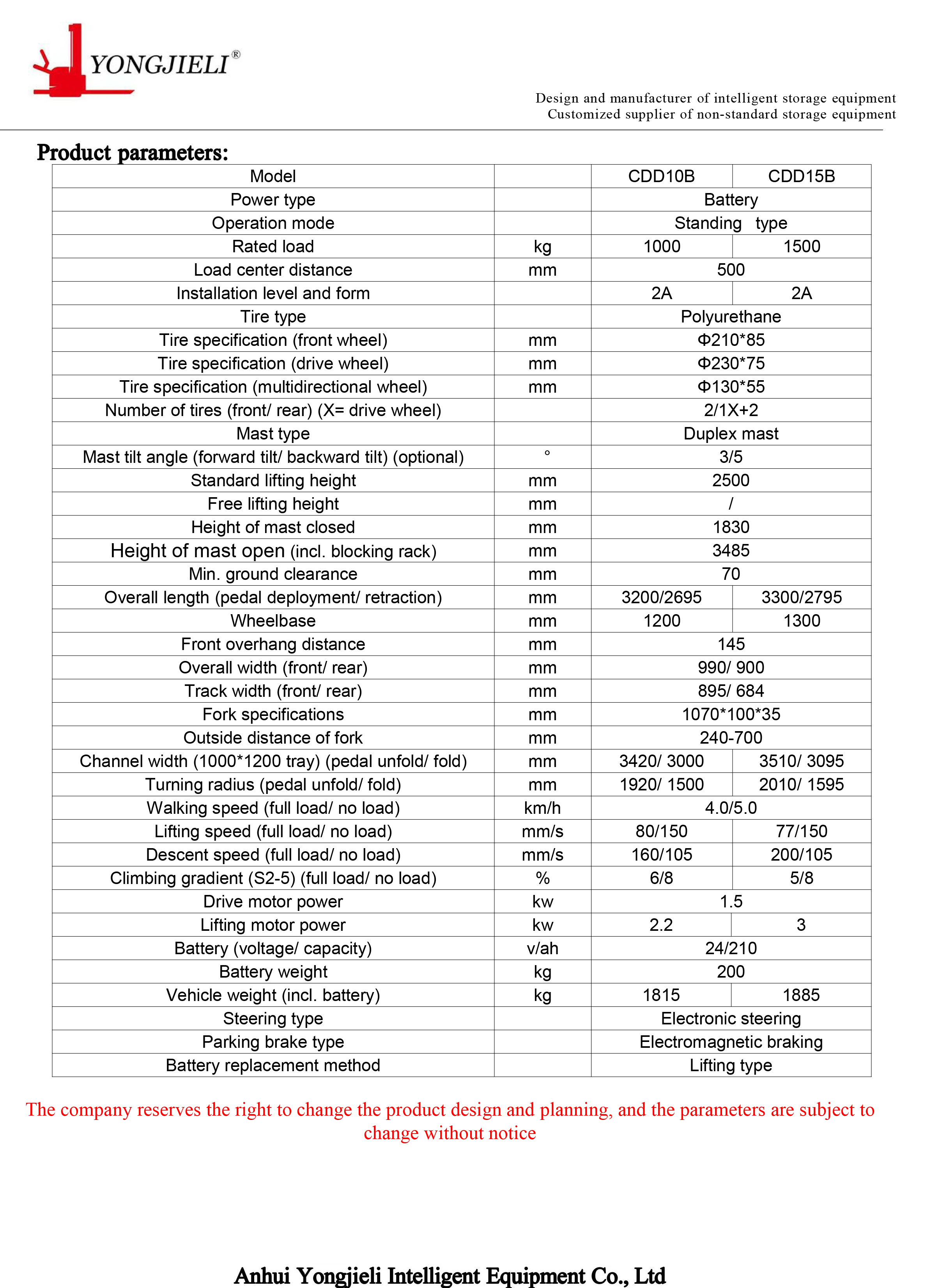 YONGJIELI®

Design and manufacturer of intelligent storage equipment
Customized supplier of non-standard storage equipment

Product parameters:

| Model | | CDD10B | CDD15B |
|---|---|---|---|
| Power type | | Battery | |
| Operation mode | | Standing type | |
| Rated load | kg | 1000 | 1500 |
| Load center distance | mm | 500 | |
| Installation level and form | | 2A | 2A |
| Tire type | | Polyurethane | |
| Tire specification (front wheel) | mm | Φ210*85 | |
| Tire specification (drive wheel) | mm | Φ230*75 | |
| Tire specification (multidirectional wheel) | mm | Φ130*55 | |
| Number of tires (front/ rear) (X= drive wheel) | | 2/1X+2 | |
| Mast type | | Duplex mast | |
| Mast tilt angle (forward tilt/ backward tilt) (optional) | ° | 3/5 | |
| Standard lifting height | mm | 2500 | |
| Free lifting height | mm | / | |
| Height of mast closed | mm | 1830 | |
| Height of mast open (incl. blocking rack) | mm | 3485 | |
| Min. ground clearance | mm | 70 | |
| Overall length (pedal deployment/ retraction) | mm | 3200/2695 | 3300/2795 |
| Wheelbase | mm | 1200 | 1300 |
| Front overhang distance | mm | 145 | |
| Overall width (front/ rear) | mm | 990/ 900 | |
| Track width (front/ rear) | mm | 895/ 684 | |
| Fork specifications | mm | 1070*100*35 | |
| Outside distance of fork | mm | 240-700 | |
| Channel width (1000*1200 tray) (pedal unfold/ fold) | mm | 3420/ 3000 | 3510/ 3095 |
| Turning radius (pedal unfold/ fold) | mm | 1920/ 1500 | 2010/ 1595 |
| Walking speed (full load/ no load) | km/h | 4.0/5.0 | |
| Lifting speed (full load/ no load) | mm/s | 80/150 | 77/150 |
| Descent speed (full load/ no load) | mm/s | 160/105 | 200/105 |
| Climbing gradient (S2-5) (full load/ no load) | % | 6/8 | 5/8 |
| Drive motor power | kw | 1.5 | |
| Lifting motor power | kw | 2.2 | 3 |
| Battery (voltage/ capacity) | v/ah | 24/210 | |
| Battery weight | kg | 200 | |
| Vehicle weight (incl. battery) | kg | 1815 | 1885 |
| Steering type | | Electronic steering | |
| Parking brake type | | Electromagnetic braking | |
| Battery replacement method | | Lifting type | |

The company reserves the right to change the product design and planning, and the parameters are subject to change without notice

Anhui Yongjieli Intelligent Equipment Co., Ltd